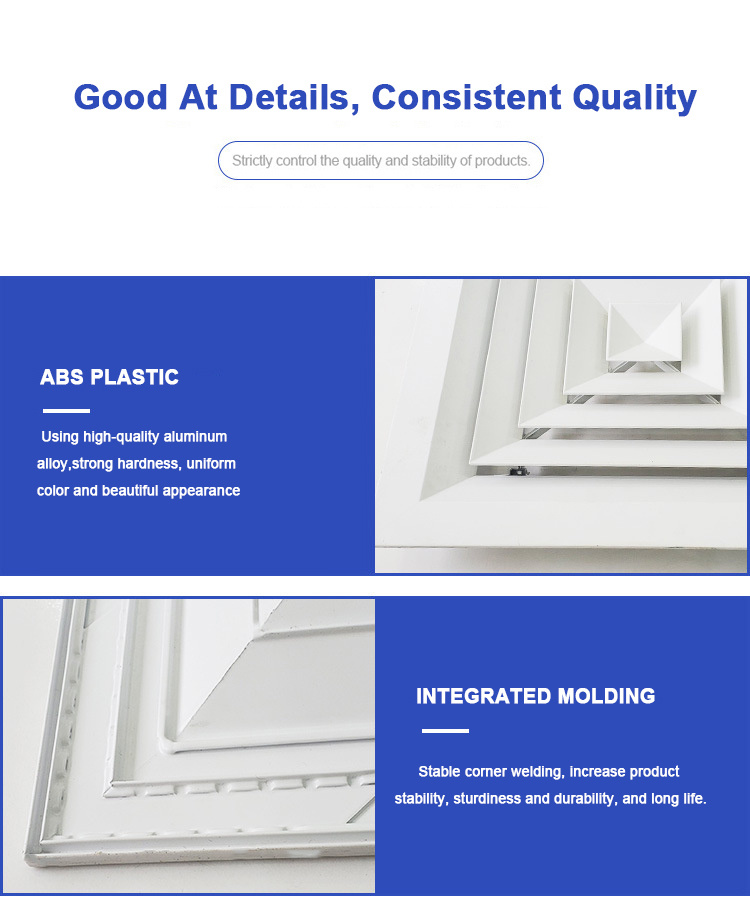 Good At Details, Consistent Quality

Strictly control the quality and stability of products.

ABS PLASTIC

Using high-quality aluminum alloy,strong hardness, uniform color and beautiful appearance

INTEGRATED MOLDING

Stable corner welding, increase product stability, sturdiness and durability, and long life.